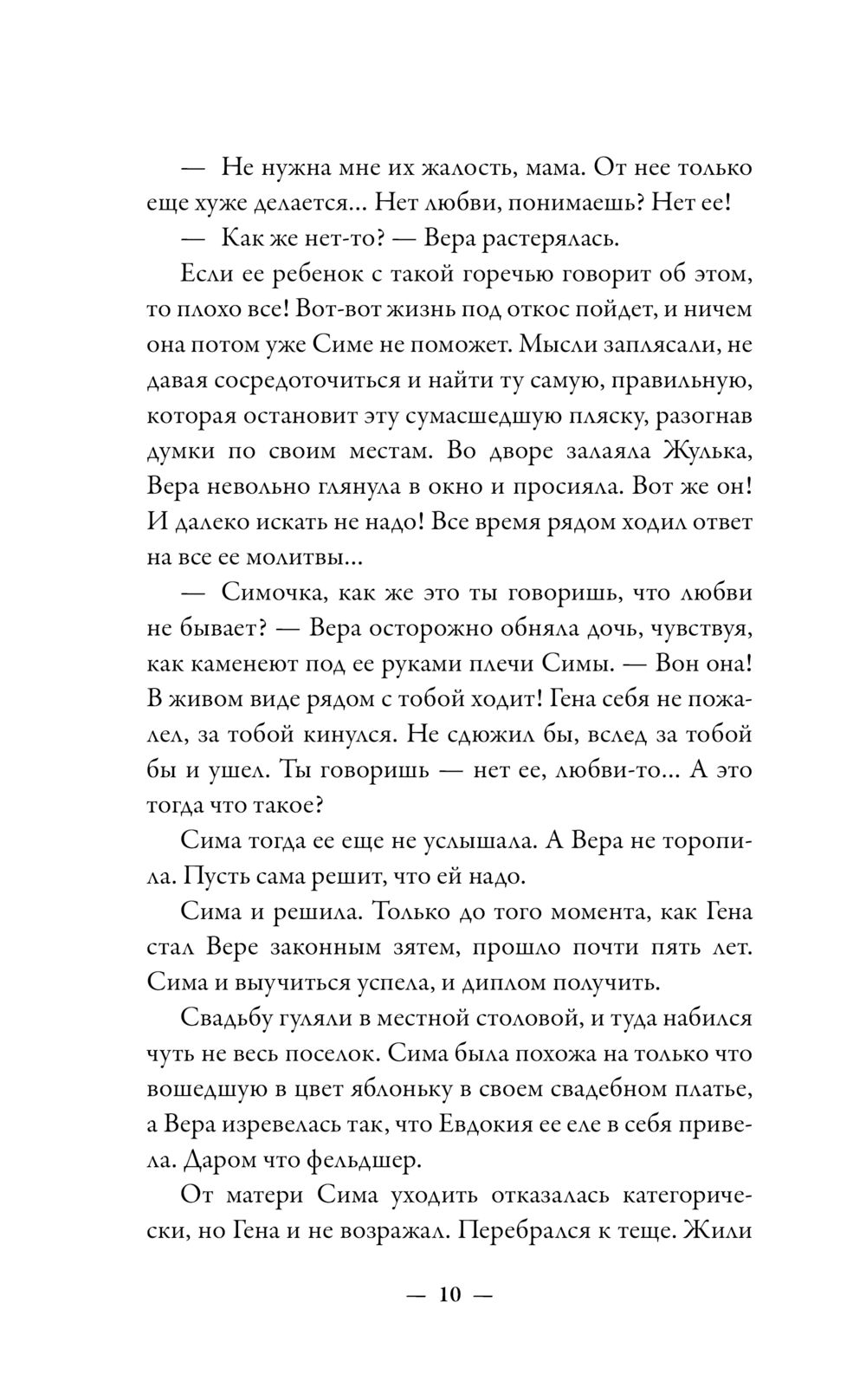 — Не нужна мне их жалость, мама. От нее только еще хуже делается... Нет любви, понимаешь? Нет ее!

— Как же нет-то? — Вера растерялась.

Если ее ребенок с такой горечью говорит об этом, то плохо все! Вот-вот жизнь под откос пойдет, и ничем она потом уже Симе не поможет. Мысли заплясали, не давая сосредоточиться и найти ту самую, правильную, которая остановит эту сумасшедшую пляску, разогнав думки по своим местам. Во дворе залаяла Жулька, Вера невольно глянула в окно и просияла. Вот же он! И далеко искать не надо! Все время рядом ходил ответ на все ее молитвы...

— Симочка, как же это ты говоришь, что любви не бывает? — Вера осторожно обняла дочь, чувствуя, как каменеют под ее руками плечи Симы. — Вон она! В живом виде рядом с тобой ходит! Гена себя не пожалел, за тобой кинулся. Не сдюжил бы, вслед за тобой бы и ушел. Ты говоришь — нет ее, любви-то... А это тогда что такое?

Сима тогда ее еще не услышала. А Вера не торопила. Пусть сама решит, что ей надо.

Сима и решила. Только до того момента, как Гена стал Вере законным зятем, прошло почти пять лет. Сима и выучиться успела, и диплом получить.

Свадьбу гуляли в местной столовой, и туда набился чуть не весь поселок. Сима была похожа на только что вошедшую в цвет яблоньку в своем свадебном платье, а Вера изревелась так, что Евдокия ее еле в себя привела. Даром что фельдшер.

От матери Сима уходить отказалась категорически, но Гена и не возражал. Перебрался к теще. Жили

— 10 —